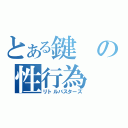 とある鍵の性行為
リトルバスターズ